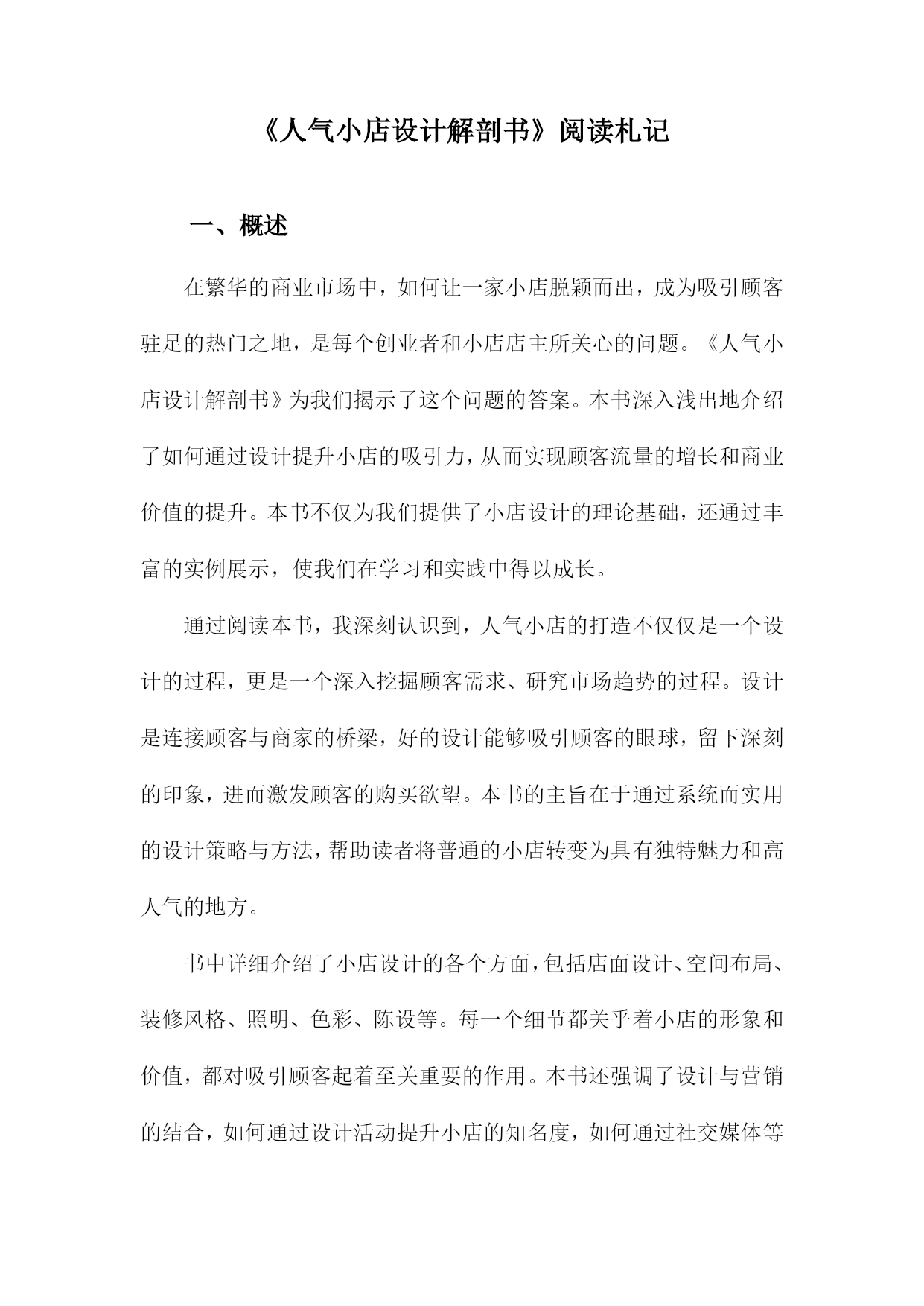 《人气小店设计解剖书》阅读札记

一、概述

在繁华的商业市场中，如何让一家小店脱颖而出，成为吸引顾客驻足的热门之地，是每个创业者和小店店主所关心的问题。《人气小店设计解剖书》为我们揭示了这个问题的答案。本书深入浅出地介绍了如何通过设计提升小店的吸引力，从而实现顾客流量的增长和商业价值的提升。本书不仅为我们提供了小店设计的理论基础，还通过丰富的实例展示，使我们在学习和实践中得以成长。

通过阅读本书，我深刻认识到，人气小店的打造不仅仅是一个设计的过程，更是一个深入挖掘顾客需求、研究市场趋势的过程。设计是连接顾客与商家的桥梁，好的设计能够吸引顾客的眼球，留下深刻的印象，进而激发顾客的购买欲望。本书的主旨在于通过系统而实用的设计策略与方法，帮助读者将普通的小店转变为具有独特魅力和高人气的地方。

书中详细介绍了小店设计的各个方面，包括店面设计、空间布局、装修风格、照明、色彩、陈设等。每一个细节都关乎着小店的形象和价值，都对吸引顾客起着至关重要的作用。本书还强调了设计与营销的结合，如何通过设计活动提升小店的知名度，如何通过社交媒体等